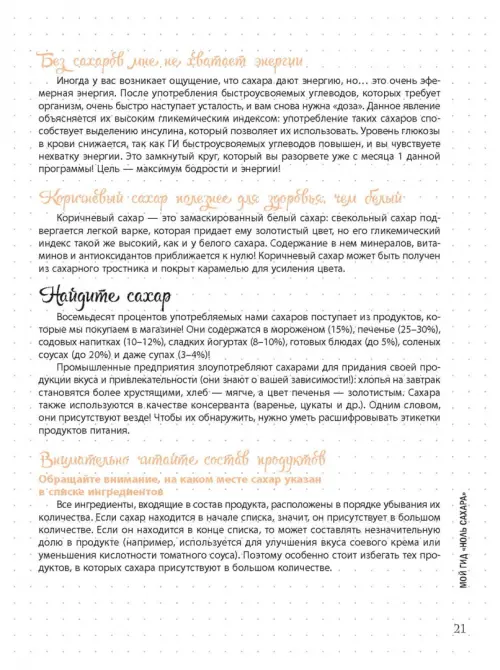 Без сахаров мне не хватает энергии

Иногда у вас возникает ощущение, что сахара дают энергию, но... это очень эфемерная энергия. После употребления быстроусвояемых углеводов, которых требует организм, очень быстро наступает усталость, и вам снова нужна «доза». Данное явление объясняется их высоким гликемическим индексом: употребление таких сахаров способствует выделению инсулина, который позволяет их использовать. Уровень глюкозы в крови снижается, так как ГИ быстроусвояемых углеводов повышен, и вы чувствуете нехватку энергии. Это замкнутый круг, который вы разорвете уже с месяца 1 данной программы! Цель — максимум бодрости и энергии!

Коричневый сахар полезнее для здоровья, чем белый

Коричневый сахар — это замаскированный белый сахар: свекольный сахар подвергается легкой варке, которая придает ему золотистый цвет, но его гликемический индекс такой же высокий, как и у белого сахара. Содержание в нем минералов, витаминов и антиоксидантов приближается к нулю! Коричневый сахар может быть получен из сахарного тростника и покрыт карамелью для усиления цвета.

Найдите сахар

Восемьдесят процентов употребляемых нами сахаров поступает из продуктов, которые мы покупаем в магазине! Они содержатся в мороженом (15%), печенье (25–30%), содовых напитках (10–12%), сладких йогуртах (8–10%), готовых блюдах (до 5%), соленых соусах (до 20%) и даже супах (3–4%)!

Промышленные предприятия злоупотребляют сахарами для придания своей продукции вкуса и привлекательности (они знают о вашей зависимости!): хлопья на завтрак становятся более хрустящими, хлеб — мягче, а цвет печенья — золотистым. Сахара также используются в качестве консерванта (варенье, цукаты и др.). Одним словом, они присутствуют везде! Чтобы их обнаружить, нужно уметь расшифровывать этикетки продуктов питания.

Внимательно читайте состав продуктов

Обращайте внимание, на каком месте сахар указан в списке ингредиентов

Все ингредиенты, входящие в состав продукта, расположены в порядке убывания их количества. Если сахар находится в начале списка, значит, он присутствует в большом количестве. Если он находится в конце списка, то может составлять незначительную долю в продукте (например, используется для улучшения вкуса соевого крема или уменьшения кислотности томатного соуса). Поэтому особенно стоит избегать тех продуктов, в которых сахара присутствуют в большом количестве.

МОЙ ГИД «НОЛЬ САХАРА»

21